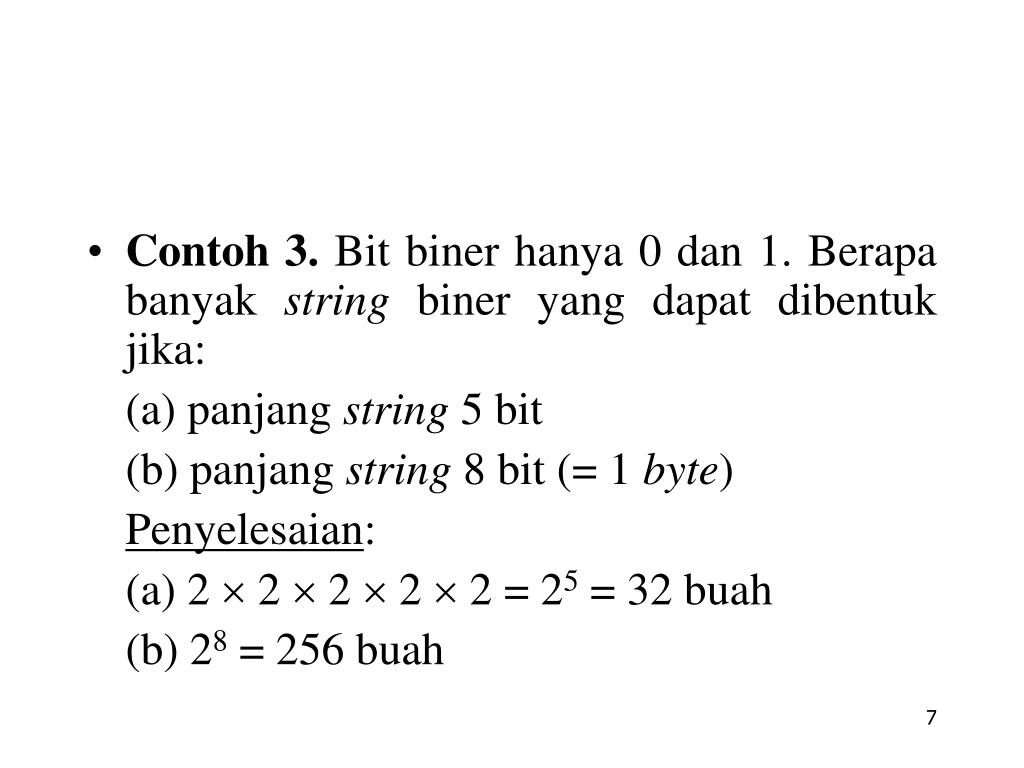 • Contoh 3. Bit biner hanya 0 dan 1. Berapa banyak string biner yang dapat dibentuk jika:

(a) panjang string 5 bit

(b) panjang string 8 bit (= 1 byte)

Penyelesaian:

(a) $2 \times 2 \times 2 \times 2 \times 2 = 2^5 = 32$ buah

(b) $2^8 = 256$ buah

7